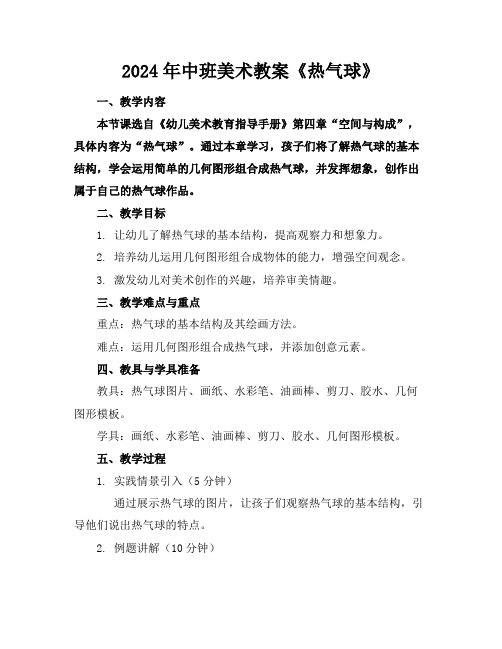 2024年中班美术教案《热气球》

一、教学内容

本节课选自《幼儿美术教育指导手册》第四章“空间与构成”，具体内容为“热气球”。通过本章学习，孩子们将了解热气球的基本结构，学会运用简单的几何图形组合成热气球，并发挥想象，创作出属于自己的热气球作品。

二、教学目标

1. 让幼儿了解热气球的基本结构，提高观察力和想象力。

2. 培养幼儿运用几何图形组合成物体的能力，增强空间观念。

3. 激发幼儿对美术创作的兴趣，培养审美情趣。

三、教学难点与重点

重点：热气球的基本结构及其绘画方法。

难点：运用几何图形组合成热气球，并添加创意元素。

四、教具与学具准备

教具：热气球图片、画纸、水彩笔、油画棒、剪刀、胶水、几何图形模板。

学具：画纸、水彩笔、油画棒、剪刀、胶水、几何图形模板。

五、教学过程

1. 实践情景引入（5分钟）

通过展示热气球的图片，让孩子们观察热气球的基本结构，引导他们说出热气球的特点。

2. 例题讲解（10分钟）